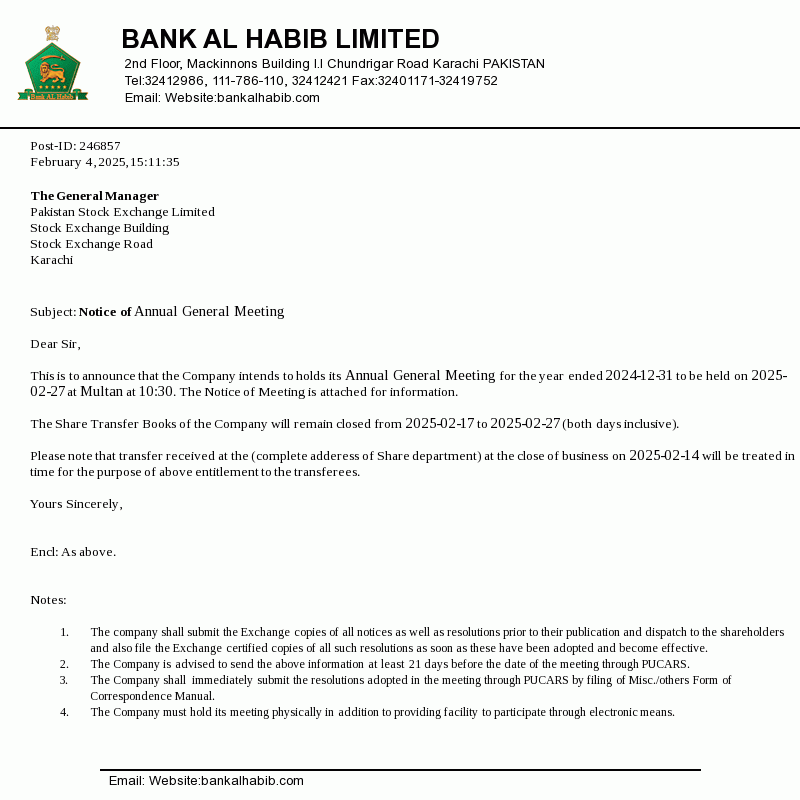 Bank AL Habib

BANK AL HABIB LIMITED
2nd Floor, Mackinnons Building I.I Chundrigar Road Karachi PAKISTAN
Tel:32412986, 111-786-110, 32412421 Fax:32401171-32419752
Email: Website:bankalhabib.com

Post-ID: 246857
February 4, 2025, 15:11:35

The General Manager
Pakistan Stock Exchange Limited
Stock Exchange Building
Stock Exchange Road
Karachi

Subject: Notice of Annual General Meeting

Dear Sir,

This is to announce that the Company intends to holds its Annual General Meeting for the year ended 2024-12-31 to be held on 2025-02-27 at Multan at 10:30. The Notice of Meeting is attached for information.

The Share Transfer Books of the Company will remain closed from 2025-02-17 to 2025-02-27 (both days inclusive).

Please note that transfer received at the (complete adderess of Share department) at the close of business on 2025-02-14 will be treated in time for the purpose of above entitlement to the transferees.

Yours Sincerely,

Encl: As above.

Notes:

1. The company shall submit the Exchange copies of all notices as well as resolutions prior to their publication and dispatch to the shareholders and also file the Exchange certified copies of all such resolutions as soon as these have been adopted and become effective.
2. The Company is advised to send the above information at least 21 days before the date of the meeting through PUCARS.
3. The Company shall immediately submit the resolutions adopted in the meeting through PUCARS by filing of Misc./others Form of Correspondence Manual.
4. The Company must hold its meeting physically in addition to providing facility to participate through electronic means.

Email: Website:bankalhabib.com